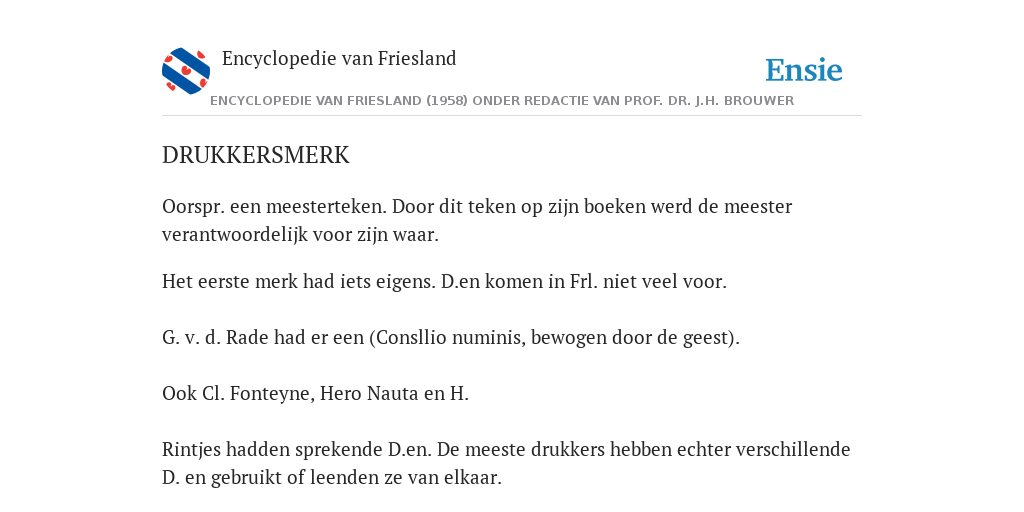 Encyclopedie van Friesland

Ensie

ENCYCLOPEDIE VAN FRIESLAND (1958) ONDER REDACTIE VAN PROF. DR. J.H. BROUWER

DRUKKERSMERK

Oorspr. een meesterteken. Door dit teken op zijn boeken werd de meester verantwoordelijk voor zijn waar.

Het eerste merk had iets eigens. D.en komen in Frl. niet veel voor.

G. v. d. Rade had er een (Consllio numinis, bewogen door de geest).

Ook Cl. Fonteyne, Hero Nauta en H.

Rintjes hadden sprekende D.en. De meeste drukkers hebben echter verschillende D. en gebruikt of leenden ze van elkaar.